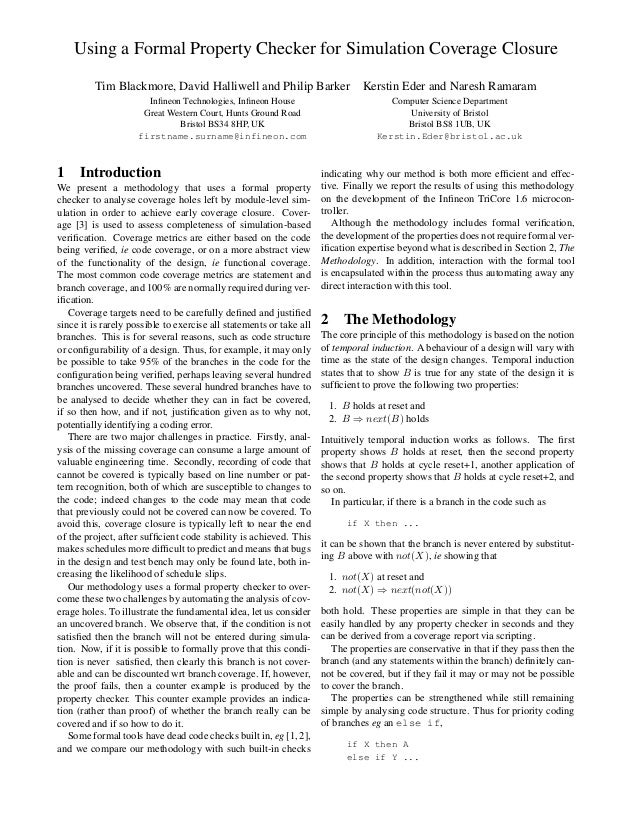 Using a Formal Property Checker for Simulation Coverage Closure

Tim Blackmore, David Halliwell and Philip Barker
Infineon Technologies, Infineon House
Great Western Court, Hunts Ground Road
Bristol BS34 8HP, UK
firstname.surname@infineon.com

Kerstin Eder and Naresh Ramaram
Computer Science Department
University of Bristol
Bristol BS8 1UB, UK
Kerstin.Eder@bristol.ac.uk

1 Introduction

We present a methodology that uses a formal property checker to analyse coverage holes left by module-level simulation in order to achieve early coverage closure. Coverage [3] is used to assess completeness of simulation-based verification. Coverage metrics are either based on the code being verified, ie code coverage, or on a more abstract view of the functionality of the design, ie functional coverage. The most common code coverage metrics are statement and branch coverage, and 100% are normally required during verification.

Coverage targets need to be carefully defined and justified since it is rarely possible to exercise all statements or take all branches. This is for several reasons, such as code structure or configurability of a design. Thus, for example, it may only be possible to take 95% of the branches in the code for the configuration being verified, perhaps leaving several hundred branches uncovered. These several hundred branches have to be analysed to decide whether they can in fact be covered, if so then how, and if not, justification given as to why not, potentially identifying a coding error.

There are two major challenges in practice. Firstly, analysis of the missing coverage can consume a large amount of valuable engineering time. Secondly, recording of code that cannot be covered is typically based on line number or pattern recognition, both of which are susceptible to changes to the code; indeed changes to the code may mean that code that previously could not be covered can now be covered. To avoid this, coverage closure is typically left to near the end of the project, after sufficient code stability is achieved. This makes schedules more difficult to predict and means that bugs in the design and test bench may only be found late, both increasing the likelihood of schedule slips.

Our methodology uses a formal property checker to overcome these two challenges by automating the analysis of coverage holes. To illustrate the fundamental idea, let us consider an uncovered branch. We observe that, if the condition is not satisfied then the branch will not be entered during simulation. Now, if it is possible to formally prove that this condition is never satisfied, then clearly this branch is not coverable and can be discounted wrt branch coverage. If, however, the proof fails, then a counter example is produced by the property checker. This counter example provides an indication (rather than proof) of whether the branch really can be covered and if so how to do it.

Some formal tools have dead code checks built in, eg [1, 2], and we compare our methodology with such built-in checks indicating why our method is both more efficient and effective. Finally we report the results of using this methodology on the development of the Infineon TriCore 1.6 microcontroller.

Although the methodology includes formal verification, the development of the properties does not require formal verification expertise beyond what is described in Section 2, The Methodology. In addition, interaction with the formal tool is encapsulated within the process thus automating away any direct interaction with this tool.

2 The Methodology

The core principle of this methodology is based on the notion of temporal induction. A behaviour of a design will vary with time as the state of the design changes. Temporal induction states that to show $B$ is true for any state of the design it is sufficient to prove the following two properties:

1. $B$ holds at reset and
2. $B \Rightarrow next(B)$ holds

Intuitively temporal induction works as follows. The first property shows $B$ holds at reset, then the second property shows that $B$ holds at cycle reset+1, another application of the second property shows that $B$ holds at cycle reset+2, and so on.

In particular, if there is a branch in the code such as

if X then ...

it can be shown that the branch is never entered by substituting $B$ above with $not(X)$, ie showing that

1. $not(X)$ at reset and
2. $not(X) \Rightarrow next(not(X))$

both hold. These properties are simple in that they can be easily handled by any property checker in seconds and they can be derived from a coverage report via scripting.

The properties are conservative in that if they pass then the branch (and any statements within the branch) definitely cannot be covered, but if they fail it may or may not be possible to cover the branch.

The properties can be strengthened while still remaining simple by analysing code structure. Thus for priority coding of branches eg an else if,

if X then A
else if Y ...